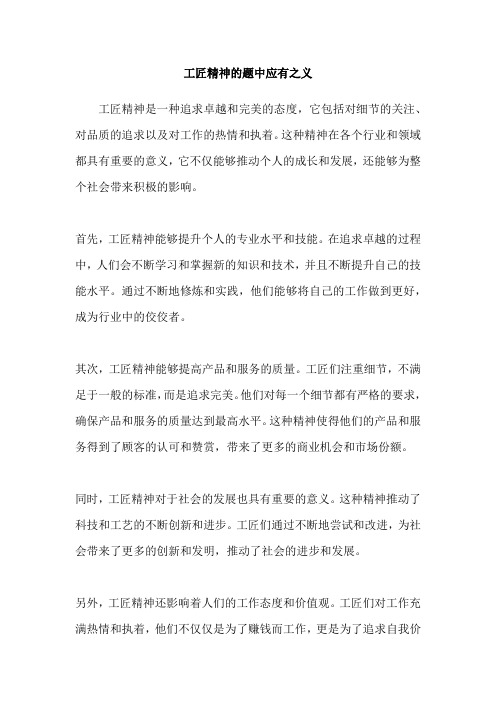 工匠精神的题中应有之义

工匠精神是一种追求卓越和完美的态度，它包括对细节的关注、对品质的追求以及对工作的热情和执着。这种精神在各个行业和领域都具有重要的意义，它不仅能够推动个人的成长和发展，还能够为整个社会带来积极的影响。

首先，工匠精神能够提升个人的专业水平和技能。在追求卓越的过程中，人们会不断学习和掌握新的知识和技术，并且不断提升自己的技能水平。通过不断地修炼和实践，他们能够将自己的工作做到更好，成为行业中的佼佼者。

其次，工匠精神能够提高产品和服务的质量。工匠们注重细节，不满足于一般的标准，而是追求完美。他们对每一个细节都有严格的要求，确保产品和服务的质量达到最高水平。这种精神使得他们的产品和服务得到了顾客的认可和赞赏，带来了更多的商业机会和市场份额。

同时，工匠精神对于社会的发展也具有重要的意义。这种精神推动了科技和工艺的不断创新和进步。工匠们通过不断地尝试和改进，为社会带来了更多的创新和发明，推动了社会的进步和发展。

另外，工匠精神还影响着人们的工作态度和价值观。工匠们对工作充满热情和执着，他们不仅仅是为了赚钱而工作，更是为了追求自我价